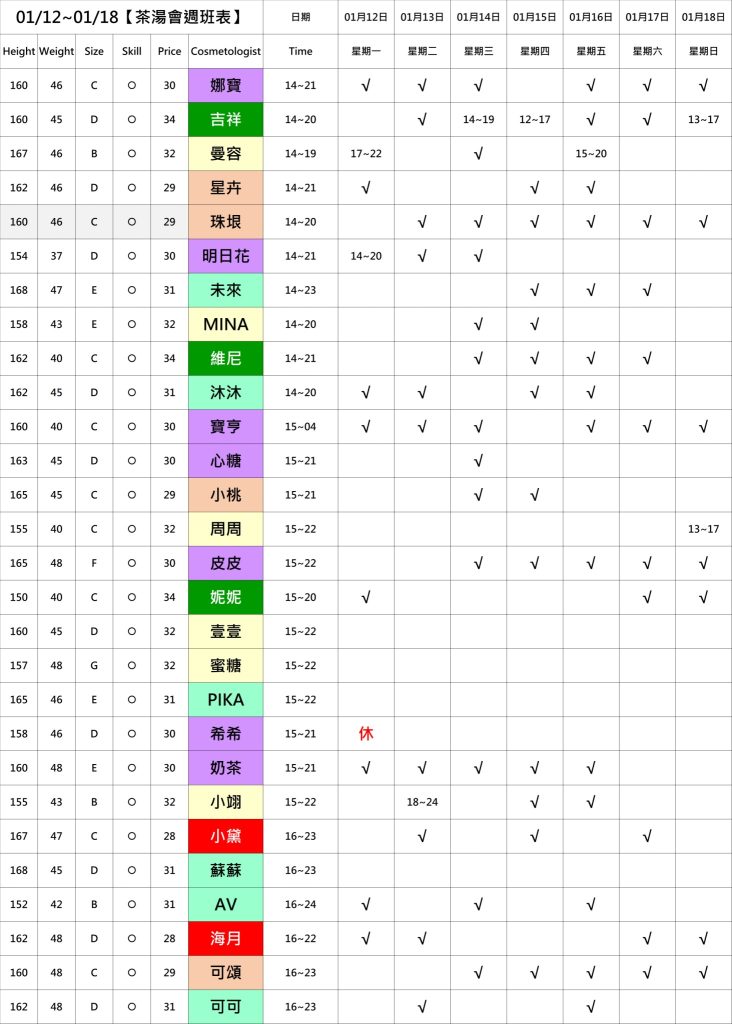 | 01/12~01/18【茶湯會週班表】 | | | | | | 日期 | 01月12日 | 01月13日 | 01月14日 | 01月15日 | 01月16日 | 01月17日 | 01月18日 |
|---|---|---|---|---|---|---|---|---|---|---|---|---|---|
| Height | Weight | Size | Skill | Price | Cosmetologist | Time | 星期一 | 星期二 | 星期三 | 星期四 | 星期五 | 星期六 | 星期日 |
| 160 | 46 | C | ○ | 30 | 娜寶 | 14~21 | √ | √ | √ | | √ | √ | √ |
| 160 | 45 | D | ○ | 34 | 吉祥 | 14~20 | | √ | 14~19 | 12~17 | √ | √ | 13~17 |
| 167 | 46 | B | ○ | 32 | 曼容 | 14~19 | 17~22 | | √ | | 15~20 | | |
| 162 | 46 | D | ○ | 29 | 星卉 | 14~21 | √ | | | √ | √ | | |
| 160 | 46 | C | ○ | 29 | 珠垠 | 14~20 | | √ | √ | √ | √ | √ | √ |
| 154 | 37 | D | ○ | 30 | 明日花 | 14~21 | 14~20 | √ | √ | | | | |
| 168 | 47 | E | ○ | 31 | 未來 | 14~23 | | | | √ | √ | √ | |
| 158 | 43 | E | ○ | 32 | MINA | 14~20 | | | √ | √ | | | |
| 162 | 40 | C | ○ | 34 | 維尼 | 14~21 | | | √ | √ | √ | √ | |
| 162 | 45 | D | ○ | 31 | 沐沐 | 14~20 | √ | √ | | √ | √ | | |
| 160 | 40 | C | ○ | 30 | 寶亨 | 15~04 | √ | √ | √ | | √ | √ | √ |
| 163 | 45 | D | ○ | 30 | 心糖 | 15~21 | | | √ | | | | |
| 165 | 45 | C | ○ | 29 | 小桃 | 15~21 | | | √ | √ | | | |
| 155 | 40 | C | ○ | 32 | 周周 | 15~22 | | | | | | | 13~17 |
| 165 | 48 | F | ○ | 30 | 皮皮 | 15~22 | | | √ | √ | √ | √ | √ |
| 150 | 40 | C | ○ | 34 | 妮妮 | 15~20 | √ | | | | | √ | √ |
| 160 | 45 | D | ○ | 32 | 壹壹 | 15~22 | | | | | | | |
| 157 | 48 | G | ○ | 32 | 蜜糖 | 15~22 | | | | | | | |
| 165 | 46 | E | ○ | 31 | PIKA | 15~22 | | | | | | | |
| 158 | 46 | D | ○ | 30 | 希希 | 15~21 | 休 | | | | | | |
| 160 | 48 | E | ○ | 30 | 奶茶 | 15~21 | √ | √ | √ | √ | √ | | |
| 155 | 43 | B | ○ | 32 | 小翊 | 15~22 | | 18~24 | | √ | √ | | |
| 167 | 47 | C | ○ | 28 | 小黛 | 16~23 | | √ | | √ | | √ | |
| 168 | 45 | D | ○ | 31 | 蘇蘇 | 16~23 | | | | | | | |
| 152 | 42 | B | ○ | 31 | AV | 16~24 | √ | | √ | | √ | | |
| 162 | 48 | D | ○ | 28 | 海月 | 16~22 | √ | √ | | | | √ | √ |
| 160 | 48 | C | ○ | 29 | 可頌 | 16~23 | | | √ | √ | √ | √ | √ |
| 162 | 48 | D | ○ | 31 | 可可 | 16~23 | | √ | | | √ | | |